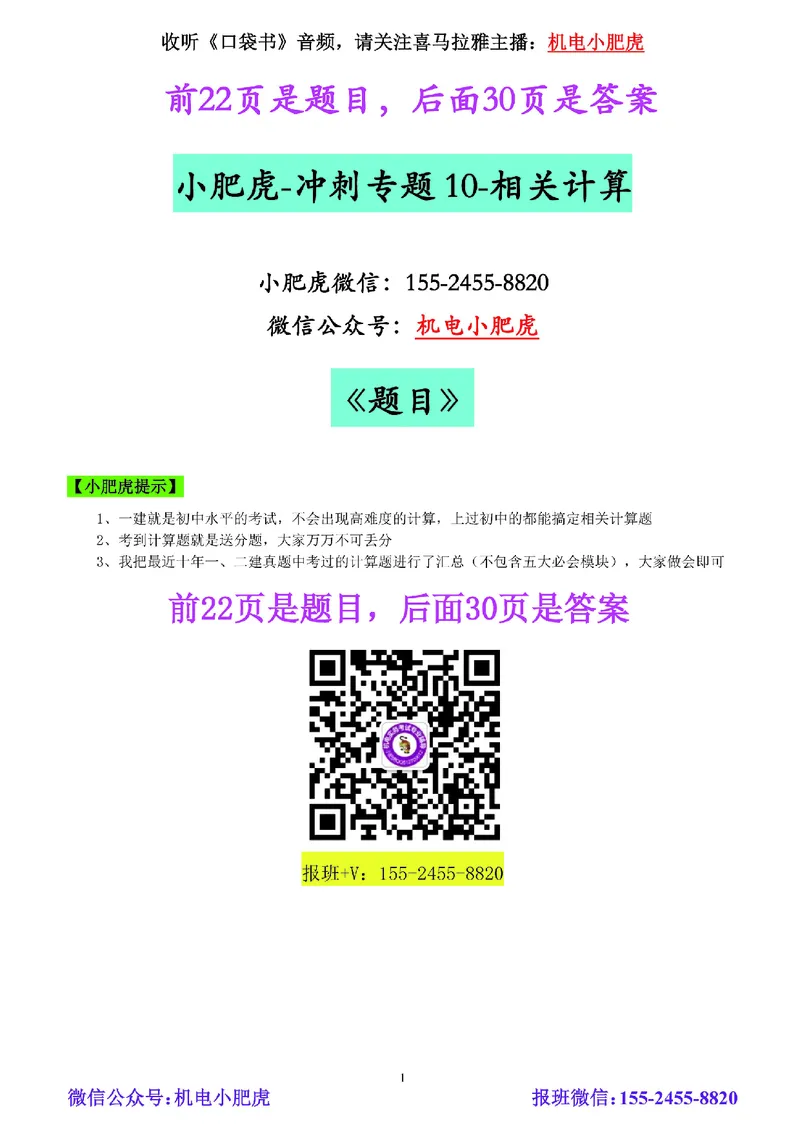 收听《口袋书》音频，请关注喜马拉雅主播：机电小肥虎

前22页是题目，后面30页是答案

小肥虎-冲刺专题10-相关计算

小肥虎微信：155-2455-8820

微信公众号：机电小肥虎

《题目》

【小肥虎提示】

1、一建就是初中水平的考试，不会出现高难度的计算，上过初中的都能搞定相关计算题

2、考到计算题就是送分题，大家万万不可丢分

3、我把最近十年一、二建真题中考过的计算题进行了汇总（不包含五大必会模块），大家做会即可

前22页是题目，后面30页是答案

报班+V：155-2455-8820

1

微信公众号：机电小肥虎

报班微信：155-2455-8820